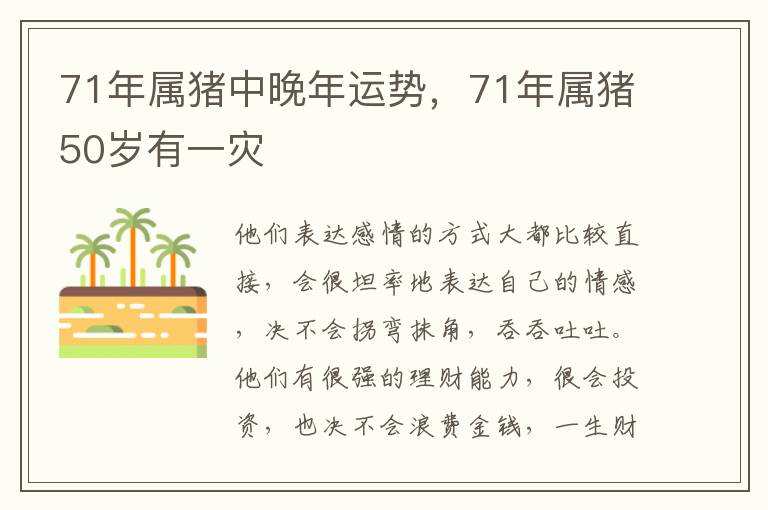 71年属猪中晚年运势，71年属猪50岁有一灾

他们表达感情的方式大都比较直接，会很坦率地表达自己的情感，决不会拐弯抹角，吞吞吐吐。他们有很强的理财能力，很会投资，也决不会浪费金钱，一生财